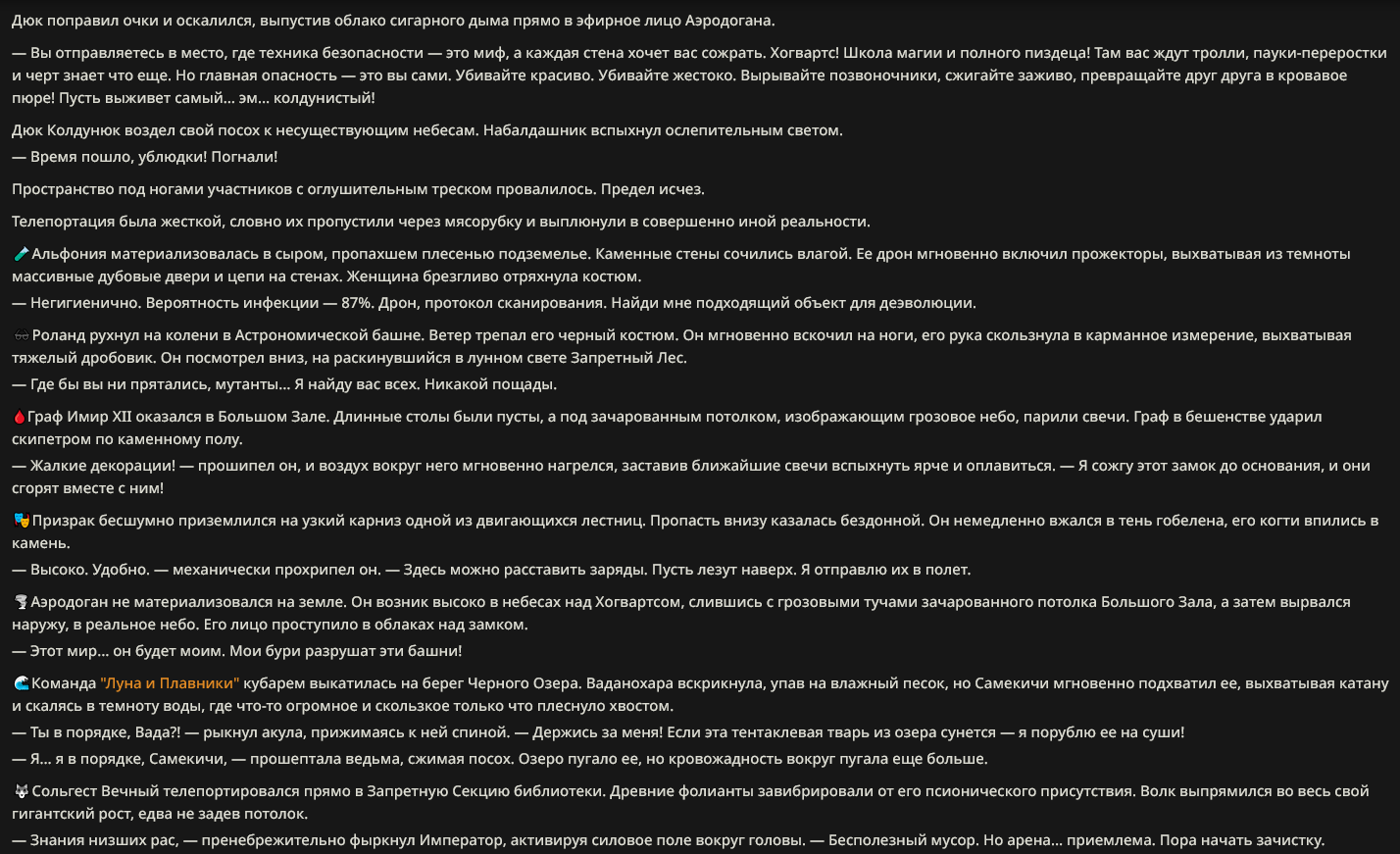 Дюк поправил очки и оскалился, выпустив облако сигарного дыма прямо в эфирное лицо Аэродогана.

— Вы отправляетесь в место, где техника безопасности — это миф, а каждая стена хочет вас сожрать. Хогвартс! Школа магии и полного пиздеца! Там вас ждут тролли, пауки-переростки и черт знает что еще. Но главная опасность — это вы сами. Убивайте красиво. Убивайте жестоко. Вырывайте позвоночники, сжигайте заживо, превращайте друг друга в кровавое пюре! Пусть выживет самый... эм... колдунистый!

Дюк Колдунюк воздел свой посох к несуществующим небесам. Набалдашник вспыхнул ослепительным светом.
— Время пошло, ублюдки! Погнали!

Пространство под ногами участников с оглушительным треском провалилось. Предел исчез.

Телепортация была жесткой, словно их пропустили через мясорубку и выплюнули в совершенно иной реальности.

🧪Альфония материализовалась в сыром, пропахшем плесенью подземелье. Каменные стены сочились влагой. Ее дрон мгновенно включил прожекторы, выхватывая из темноты массивные дубовые двери и цепи на стенах. Женщина брезгливо отряхнула костюм.
— Негигиенично. Вероятность инфекции — 87%. Дрон, протокол сканирования. Найди мне подходящий объект для деэволюции.

🕶Роланд рухнул на колени в Астрономической башне. Ветер трепал его черный костюм. Он мгновенно вскочил на ноги, его рука скользнула в карманное измерение, выхватывая тяжелый дробовик. Он посмотрел вниз, на раскинувшийся в лунном свете Запретный Лес.
— Где бы вы ни прятались, мутанты... Я найду вас всех. Никакой пощады.

🩸Граф Имир XII оказался в Большом Зале. Длинные столы были пусты, а под зачарованным потолком, изображающим грозовое небо, парили свечи. Граф в бешенстве ударил скипетром по каменному полу.
— Жалкие декорации! — прошипел он, и воздух вокруг него мгновенно нагрелся, заставив ближайшие свечи вспыхнуть ярче и оплавиться. — Я сожгу этот замок до основания, и они сгорят вместе с ним!

🎭Призрак бесшумно приземлился на узкий карниз одной из двигающихся лестниц. Пропасть внизу казалась бездонной. Он немедленно вжался в тень гобелена, его когти впились в камень.
— Высоко. Удобно. — механически прохрипел он. — Здесь можно расставить заряды. Пусть лезут наверх. Я отправлю их в полет.

🌪Аэродоган не материализовался на земле. Он возник высоко в небесах над Хогвартсом, слившись с грозовыми тучами зачарованного потолка Большого Зала, а затем вырвался наружу, в реальное небо. Его лицо проступило в облаках над замком.
— Этот мир... он будет моим. Мои бури разрушат эти башни!

🌊Команда "Луна и Плавники" кубарем выкатилась на берег Черного Озера. Ваданохара вскрикнула, упав на влажный песок, но Самекичи мгновенно подхватил ее, выхватывая катану и скалясь в темноту воды, где что-то огромное и скользкое только что плеснуло хвостом.
— Ты в порядке, Вада?! — рыкнул акула, прижимаясь к ней спиной. — Держись за меня! Если эта тентаклевая тварь из озера сунется — я порублю ее на суши!
— Я... я в порядке, Самекичи, — прошептала ведьма, сжимая посох. Озеро пугало ее, но кровожадность вокруг пугала еще больше.

🐺Сольгест Вечный телепортировался прямо в Запретную Секцию библиотеки. Древние фолианты завибрировали от его псионического присутствия. Волк выпрямился во весь свой гигантский рост, едва не задев потолок.
— Знания низших рас, — пренебрежительно фыркнул Император, активируя силовое поле вокруг головы. — Бесполезный мусор. Но арена... приемлема. Пора начать зачистку.